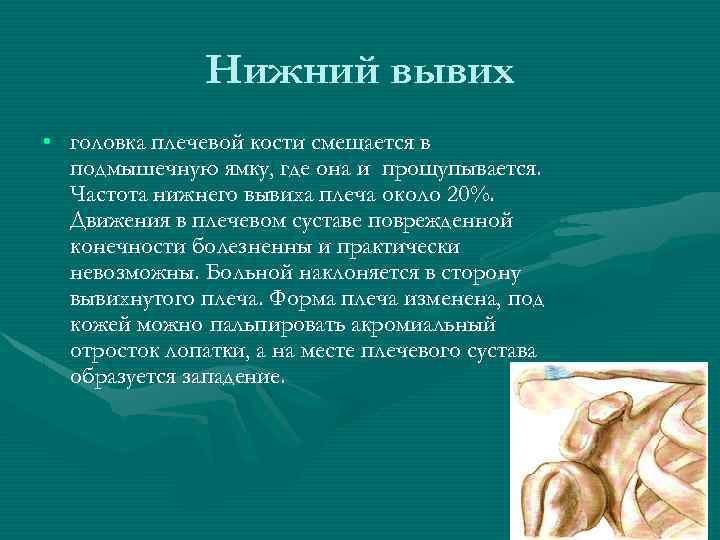 Нижний вывих

• головка плечевой кости смещается в подмышечную ямку, где она и прощупывается. Частота нижнего вывиха плеча около 20%. Движения в плечевом суставе поврежденной конечности болезненны и практически невозможны. Больной наклоняется в сторону вывихнутого плеча. Форма плеча изменена, под кожей можно пальпировать акромиальный отросток лопатки, а на месте плечевого сустава образуется западение.